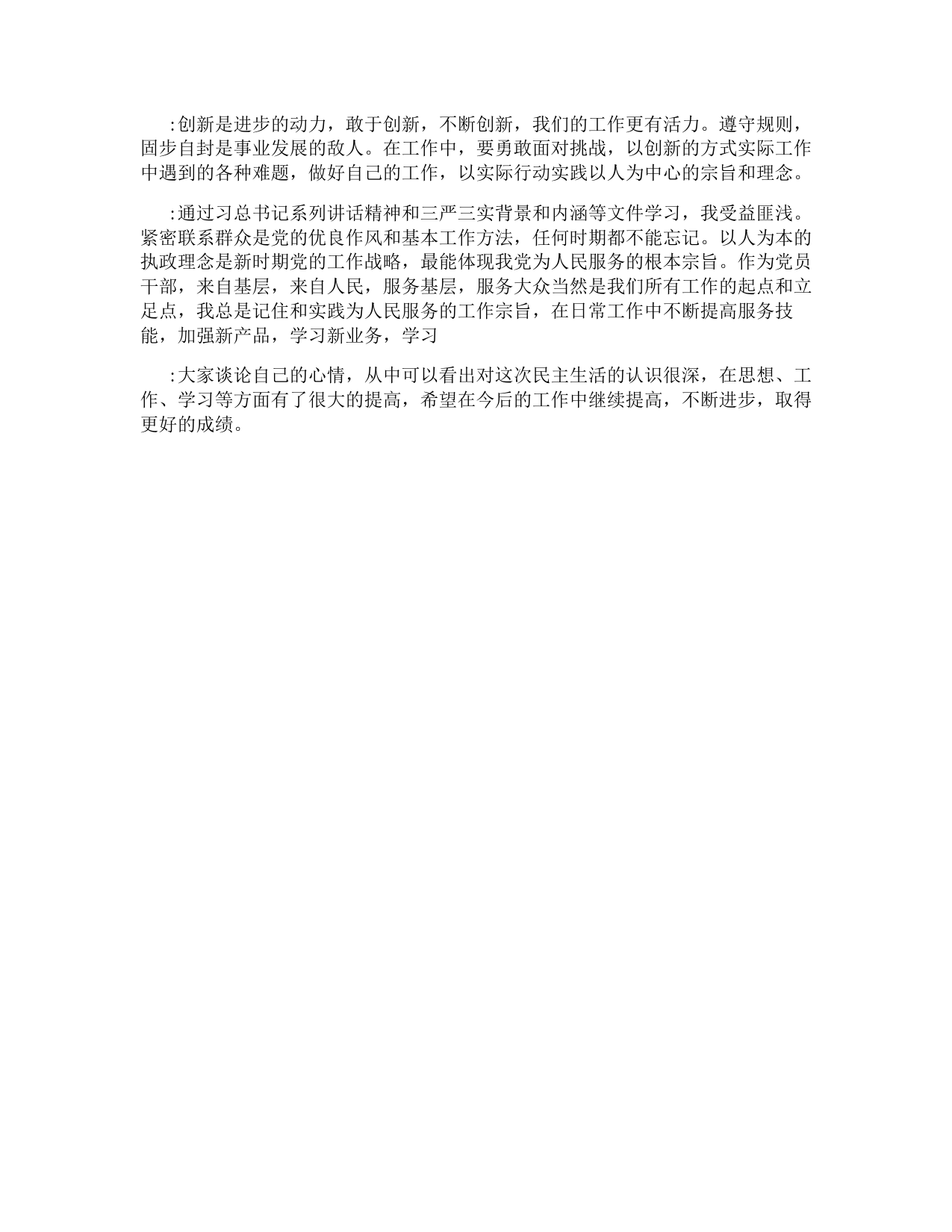 :创新是进步的动力，敢于创新，不断创新，我们的工作更有活力。遵守规则，固步自封是事业发展的敌人。在工作中，要勇敢面对挑战，以创新的方式实际工作中遇到的各种难题，做好自己的工作，以实际行动实践以人为中心的宗旨和理念。

:通过习总书记系列讲话精神和三严三实背景和内涵等文件学习，我受益匪浅。紧密联系群众是党的优良作风和基本工作方法，任何时期都不能忘记。以人为本的执政理念是新时期党的工作战略，最能体现我党为人民服务的根本宗旨。作为党员干部，来自基层，来自人民，服务基层，服务大众当然是我们所有工作的起点和立足点，我总是记住和实践为人民服务的工作宗旨，在日常工作中不断提高服务技能，加强新产品，学习新业务，学习

:大家谈论自己的心情，从中可以看出对这次民主生活的认识很深，在思想、工作、学习等方面有了很大的提高，希望在今后的工作中继续提高，不断进步，取得更好的成绩。